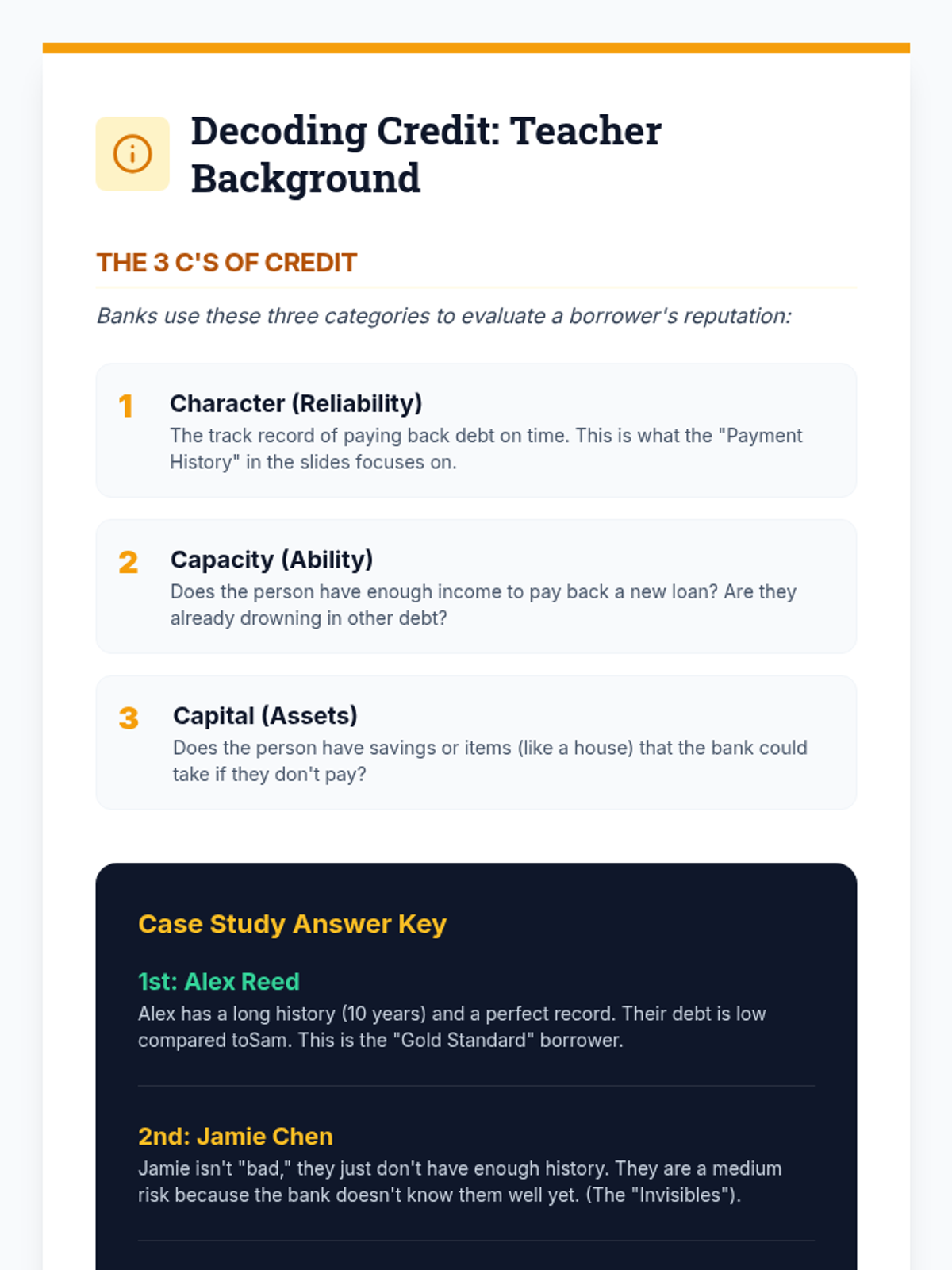 Decoding Credit: Teacher Background

THE 3 C'S OF CREDIT

Banks use these three categories to evaluate a borrower's reputation:

1
Character (Reliability)
The track record of paying back debt on time. This is what the "Payment History" in the slides focuses on.

2
Capacity (Ability)
Does the person have enough income to pay back a new loan? Are they already drowning in other debt?

3
Capital (Assets)
Does the person have savings or items (like a house) that the bank could take if they don't pay?

Case Study Answer Key

1st: Alex Reed
Alex has a long history (10 years) and a perfect record. Their debt is low compared toSam. This is the "Gold Standard" borrower.

2nd: Jamie Chen
Jamie isn't "bad," they just don't have enough history. They are a medium risk because the bank doesn't know them well yet. (The "Invisibles").